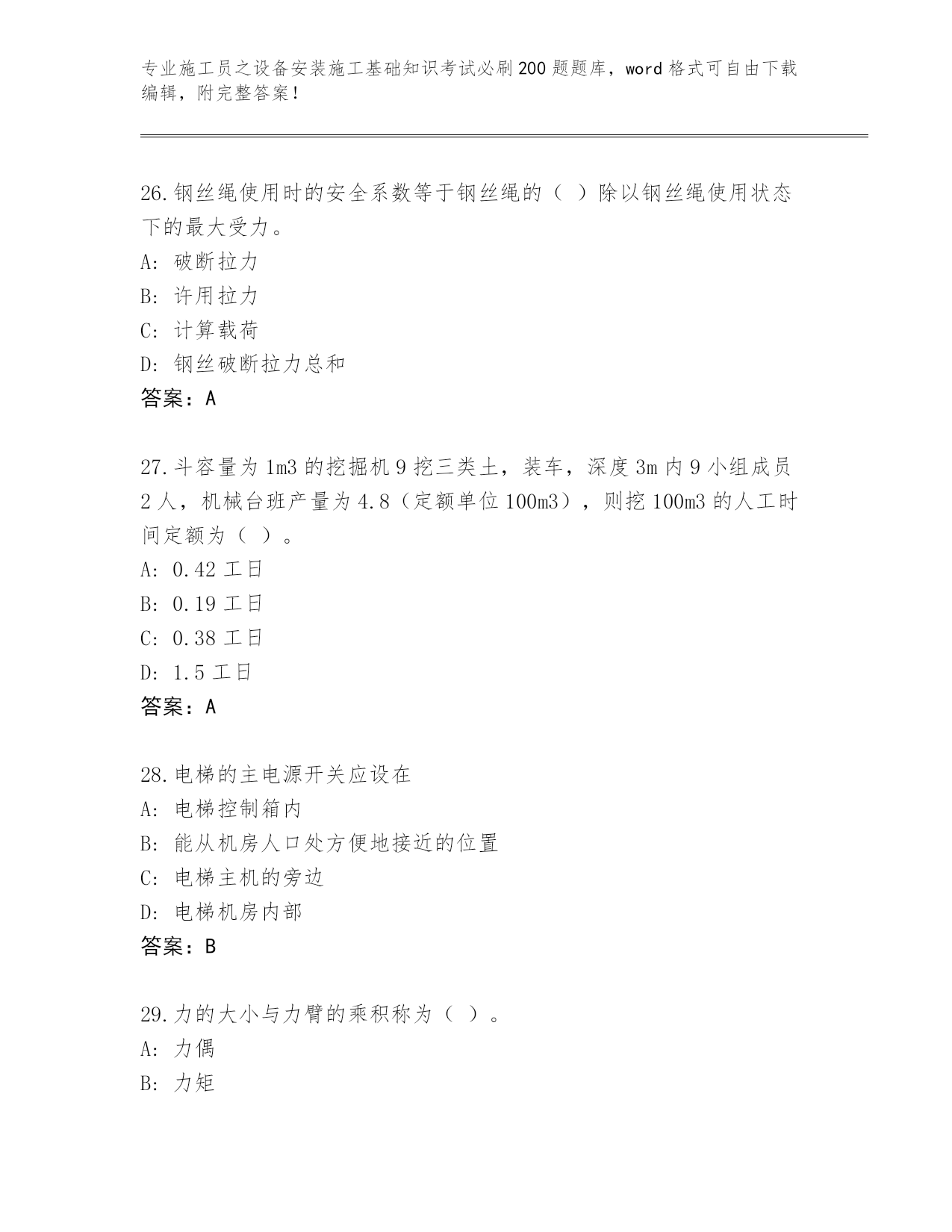 专业施工员之设备安装施工基础知识考试必刷200题题库，word格式可自由下载编辑，附完整答案！

26.钢丝绳使用时的安全系数等于钢丝绳的（ ）除以钢丝绳使用状态下的最大受力。
A: 破断拉力
B: 许用拉力
C: 计算载荷
D: 钢丝破断拉力总和
答案：A

27.斗容量为1m3的挖掘机9挖三类土，装车，深度3m内9小组成员2人，机械台班产量为4.8（定额单位100m3），则挖100m3的人工时间定额为（ ）。
A: 0.42工日
B: 0.19工日
C: 0.38工日
D: 1.5工日
答案：A

28.电梯的主电源开关应设在
A: 电梯控制箱内
B: 能从机房人口处方便地接近的位置
C: 电梯主机的旁边
D: 电梯机房内部
答案：B

29.力的大小与力臂的乘积称为（ ）。
A: 力偶
B: 力矩